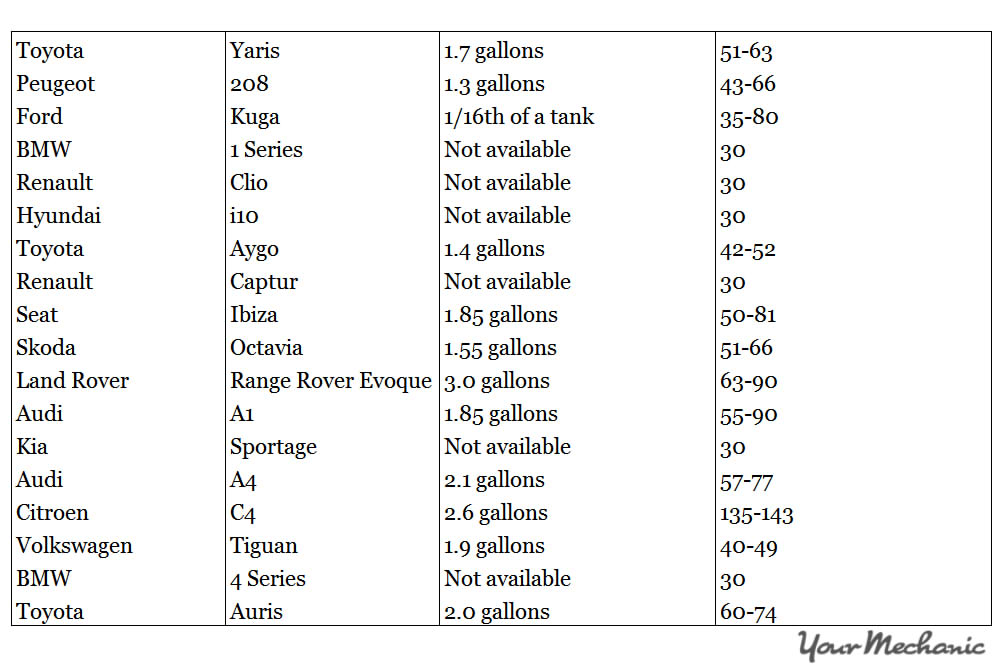 | | | | |
|---|---|---|---|
| Toyota | Yaris | 1.7 gallons | 51-63 |
| Peugeot | 208 | 1.3 gallons | 43-66 |
| Ford | Kuga | 1/16th of a tank | 35-80 |
| BMW | 1 Series | Not available | 30 |
| Renault | Clio | Not available | 30 |
| Hyundai | i10 | Not available | 30 |
| Toyota | Aygo | 1.4 gallons | 42-52 |
| Renault | Captur | Not available | 30 |
| Seat | Ibiza | 1.85 gallons | 50-81 |
| Skoda | Octavia | 1.55 gallons | 51-66 |
| Land Rover | Range Rover Evoque | 3.0 gallons | 63-90 |
| Audi | A1 | 1.85 gallons | 55-90 |
| Kia | Sportage | Not available | 30 |
| Audi | A4 | 2.1 gallons | 57-77 |
| Citroen | C4 | 2.6 gallons | 135-143 |
| Volkswagen | Tiguan | 1.9 gallons | 40-49 |
| BMW | 4 Series | Not available | 30 |
| Toyota | Auris | 2.0 gallons | 60-74 |

YourMechanic